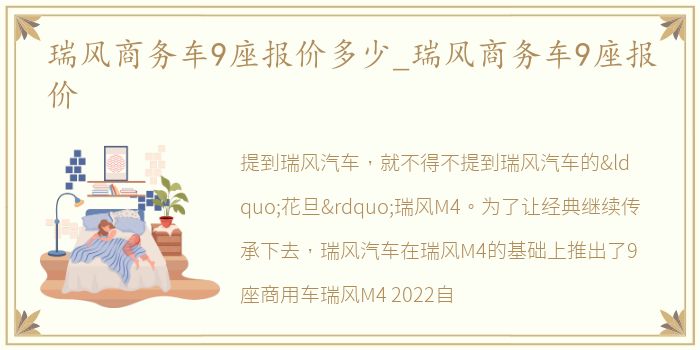 瑞风商务车9座报价多少_瑞风商务车9座报价

提到瑞风汽车，就不得不提到瑞风汽车的&ldquo;花旦&rdquo;瑞风M4。为了让经典继续传承下去，瑞风汽车在瑞风M4的基础上推出了9座商用车瑞风M4 2022自